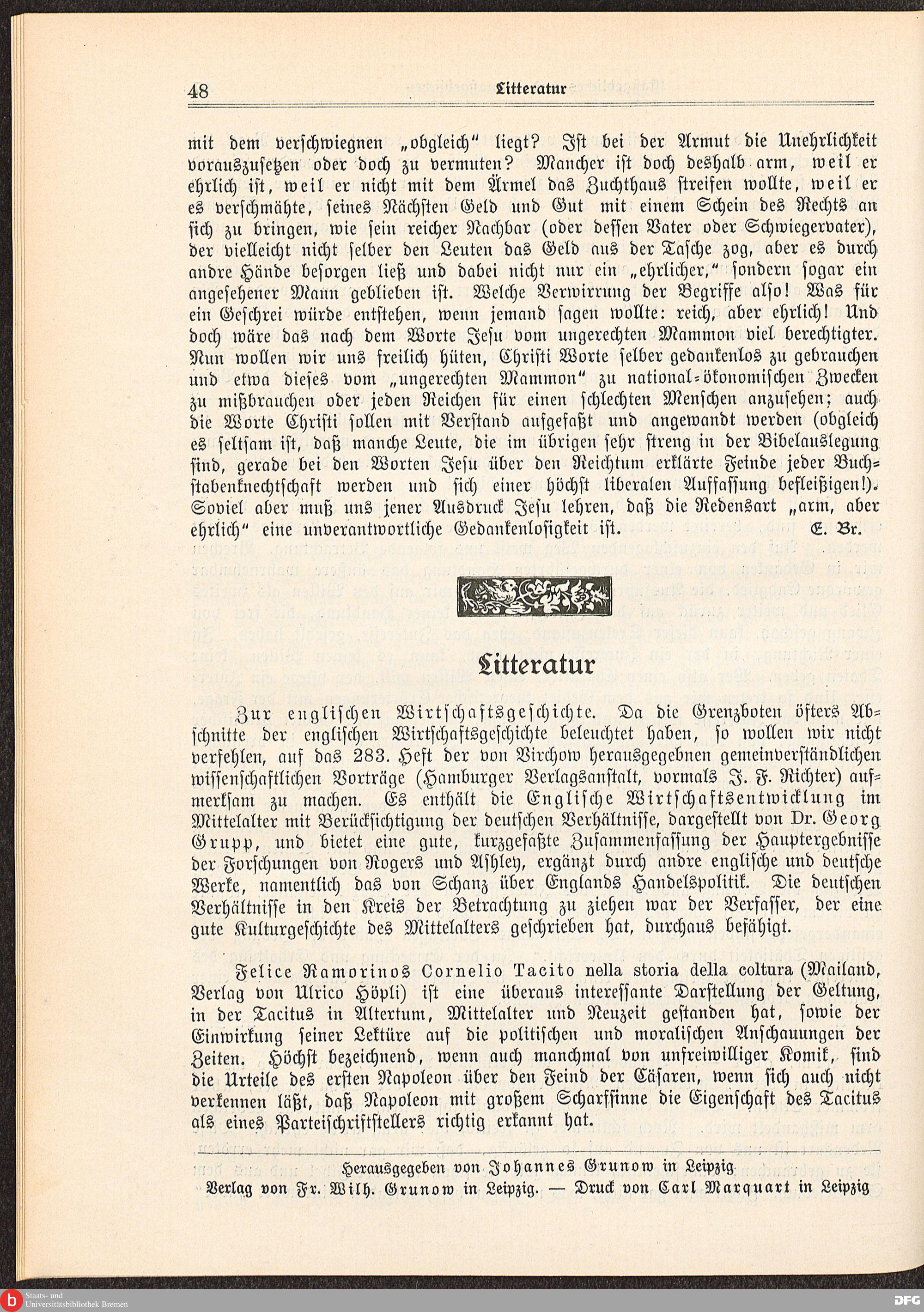 48 Litteratur

mit dem verschwiegnen „obgleich" liegt? Ist bei der Armut die Unehrlichkeit vorauszusetzen oder doch zu vermuten? Mancher ist doch deshalb arm, weil er ehrlich ist, weil er nicht mit dem Ärmel das Zuchthaus streifen wollte, weil er es verschmähte, seines Nächsten Geld und Gut mit einem Schein des Rechts an sich zu bringen, wie sein reicher Nachbar (oder dessen Vater oder Schwiegervater), der vielleicht nicht selber den Leuten das Geld aus der Tasche zog, aber es durch andre Hände besorgen ließ und dabei nicht nur ein „ehrlicher," sondern sogar ein angesehener Mann geblieben ist. Welche Verwirrung der Begriffe also! Was für ein Geschrei würde entstehen, wenn jemand sagen wollte: reich, aber ehrlich! Und doch wäre das nach dem Worte Jesu vom ungerechten Mammon viel berechtigter. Nun wollen wir uns freilich hüten, Christi Worte selber gedankenlos zu gebrauchen und etwa dieses vom „ungerechten Mammon" zu national-ökonomischen Zwecken zu mißbrauchen oder jeden Reichen für einen schlechten Menschen anzusehen; auch die Worte Christi sollen mit Verstand aufgefaßt und angewandt werden (obgleich es seltsam ist, daß manche Leute, die im übrigen sehr streng in der Bibelauslegung sind, gerade bei den Worten Jesu über den Reichtum erklärte Feinde jeder Buchstabenknechtschaft werden und sich einer höchst liberalen Auffassung befleißigen!). Soviel aber muß uns jener Ausdruck Jesu lehren, daß die Redensart „arm, aber ehrlich" eine unverantwortliche Gedankenlosigkeit ist. E. Br.

Litteratur

Zur englischen Wirtschaftsgeschichte. Da die Grenzboten öfters Abschnitte der englischen Wirtschaftsgeschichte beleuchtet haben, so wollen wir nicht verfehlen, auf das 283. Heft der von Virchow herausgegebnen gemeinverständlichen wissenschaftlichen Vorträge (Hamburger Verlagsanstalt, vormals J. F. Richter) aufmerksam zu machen. Es enthält die Englische Wirtschaftsentwicklung im Mittelalter mit Berücksichtigung der deutschen Verhältnisse, dargestellt von Dr. Georg Grupp, und bietet eine gute, kurzgefaßte Zusammenfassung der Hauptergebnisse der Forschungen von Rogers und Ashley, ergänzt durch andre englische und deutsche Werke, namentlich das von Schanz über Englands Handelspolitik. Die deutschen Verhältnisse in den Kreis der Betrachtung zu ziehen war der Verfasser, der eine gute Kulturgeschichte des Mittelalters geschrieben hat, durchaus befähigt.

Felice Ramorinos Cornelio Tacito nella storia della coltura (Mailand, Verlag von Ulrico Höpli) ist eine überaus interessante Darstellung der Geltung, in der Tacitus in Altertum, Mittelalter und Neuzeit gestanden hat, sowie der Einwirkung seiner Lektüre auf die politischen und moralischen Anschauungen der Zeiten. Höchst bezeichnend, wenn auch manchmal von unfreiwilliger Komik, sind die Urteile des ersten Napoleon über den Feind der Cäsaren, wenn sich auch nicht verkennen läßt, daß Napoleon mit großem Scharfsinne die Eigenschaft des Tacitus als eines Parteischriftstellers richtig erkannt hat.

Herausgegeben von Johannes Grunow in Leipzig
Verlag von Fr. Wilh. Grunow in Leipzig. — Druck von Carl Marquart in Leipzig

Staats- und Universitätsbibliothek Bremen
DFG